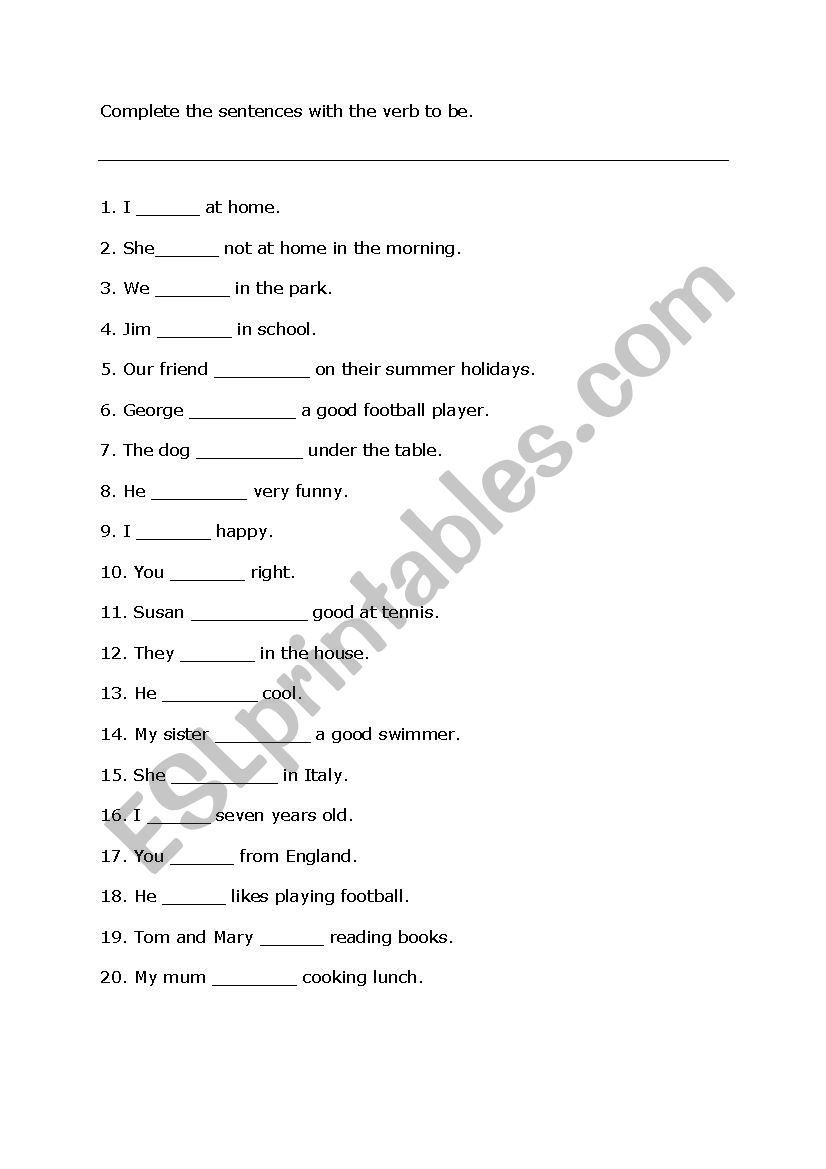 Complete the sentences with the verb to be.

1. I ______ at home.

2. She______ not at home in the morning.

3. We _______ in the park.

4. Jim _______ in school.

5. Our friend _________ on their summer holidays.

6. George __________ a good football player.

7. The dog __________ under the table.

8. He _________ very funny.

9. I _______ happy.

10. You _______ right.

11. Susan ___________ good at tennis.

12. They _______ in the house.

13. He _________ cool.

14. My sister _________ a good swimmer.

15. She __________ in Italy.

16. I ______ seven years old.

17. You ______ from England.

18. He ______ likes playing football.

19. Tom and Mary ______ reading books.

20. My mum ________ cooking lunch.

ESLprintables.com